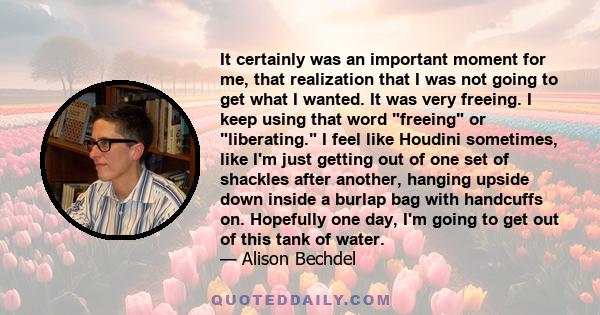 It certainly was an important moment for me, that realization that I was not going to get what I wanted. It was very freeing. I keep using that word "freeing" or "liberating." I feel like Houdini sometimes, like I'm just getting out of one set of shackles after another, hanging upside down inside a burlap bag with handcuffs on. Hopefully one day, I'm going to get out of this tank of water.
— Alison Bechdel

QUOTEDDAILY.COM